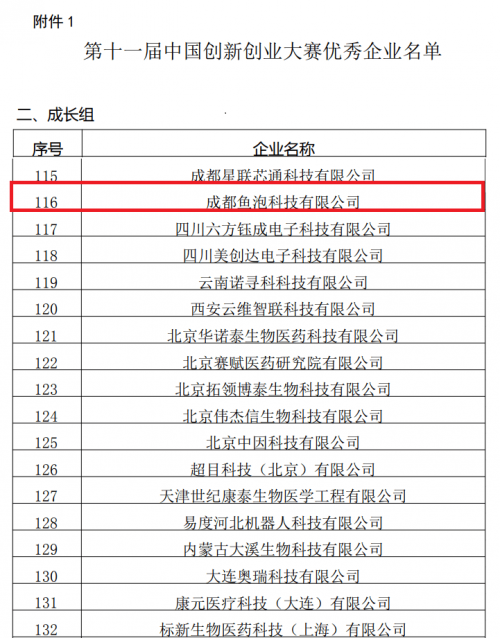 附件1

第十一届中国创新创业大赛优秀企业名单

二、成长组

| 序号 | 企业名称 |
|---|---|
| 115 | 成都星联芯通科技有限公司 |
| 116 | 成都鱼泡科技有限公司 |
| 117 | 四川六方钰成电子科技有限公司 |
| 118 | 四川美创达电子科技有限公司 |
| 119 | 云南诺寻科科技有限公司 |
| 120 | 西安云维智联科技有限公司 |
| 121 | 北京华诺泰生物医药科技有限公司 |
| 122 | 北京赛赋医药研究院有限公司 |
| 123 | 北京拓领博泰生物科技有限公司 |
| 124 | 北京伟杰信生物科技有限公司 |
| 125 | 北京中因科技有限公司 |
| 126 | 超目科技（北京）有限公司 |
| 127 | 天津世纪康泰生物医学工程有限公司 |
| 128 | 易度河北机器人科技有限公司 |
| 129 | 内蒙古大溪生物科技有限公司 |
| 130 | 大连奥瑞科技有限公司 |
| 131 | 康元医疗科技（大连）有限公司 |
| 132 | 标新生物医药科技（上海）有限公司 |